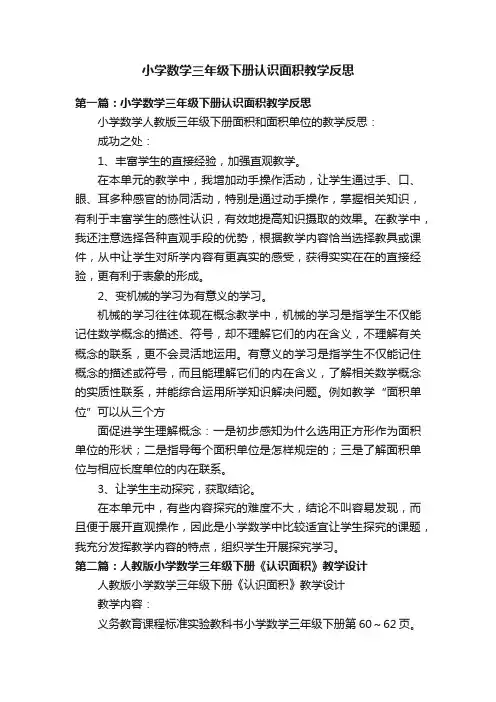 小学数学三年级下册认识面积教学反思

第一篇：小学数学三年级下册认识面积教学反思

小学数学人教版三年级下册面积和面积单位的教学反思：

成功之处：

1、丰富学生的直接经验，加强直观教学。

在本单元的教学中，我增加动手操作活动，让学生通过手、口、眼、耳多种感官的协同活动，特别是通过动手操作，掌握相关知识，有利于丰富学生的感性认识，有效地提高知识摄取的效果。在教学中，我还注意选择各种直观手段的优势，根据教学内容恰当选择教具或课件，从中让学生对所学内容有更真实的感受，获得实实在在的直接经验，更有利于表象的形成。

2、变机械的学习为有意义的学习。

机械的学习往往体现在概念教学中，机械的学习是指学生不仅能记住数学概念的描述、符号，却不理解它们的内在含义，不理解有关概念的联系，更不会灵活地运用。有意义的学习是指学生不仅能记住概念的描述或符号，而且能理解它们的内在含义，了解相关数学概念的实质性联系，并能综合运用所学知识解决问题。例如教学“面积单位”可以从三个方

面促进学生理解概念：一是初步感知为什么选用正方形作为面积单位的形状；二是指导每个面积单位是怎样规定的；三是了解面积单位与相应长度单位的内在联系。

3、让学生主动探究，获取结论。

在本单元中，有些内容探究的难度不大，结论不叫容易发现，而且便于展开直观操作，因此是小学数学中比较适宜让学生探究的课题，我充分发挥教学内容的特点，组织学生开展探究学习。

第二篇：人教版小学数学三年级下册《认识面积》教学设计

人教版小学数学三年级下册《认识面积》教学设计

教学内容：

义务教育课程标准实验教科书小学数学三年级下册第60～62页。